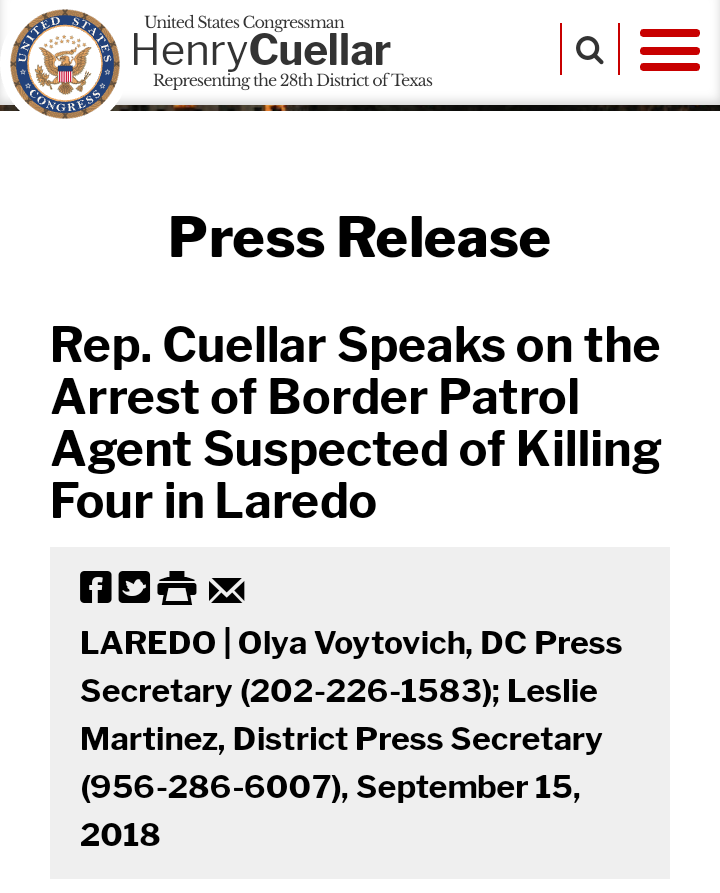 UNITED STATES CONGRESS

United States Congressman
HenryCuellar
Representing the 28th District of Texas

Press Release

Rep. Cuellar Speaks on the Arrest of Border Patrol Agent Suspected of Killing Four in Laredo

LAREDO | Olya Voytovich, DC Press Secretary (202-226-1583); Leslie Martinez, District Press Secretary (956-286-6007), September 15, 2018